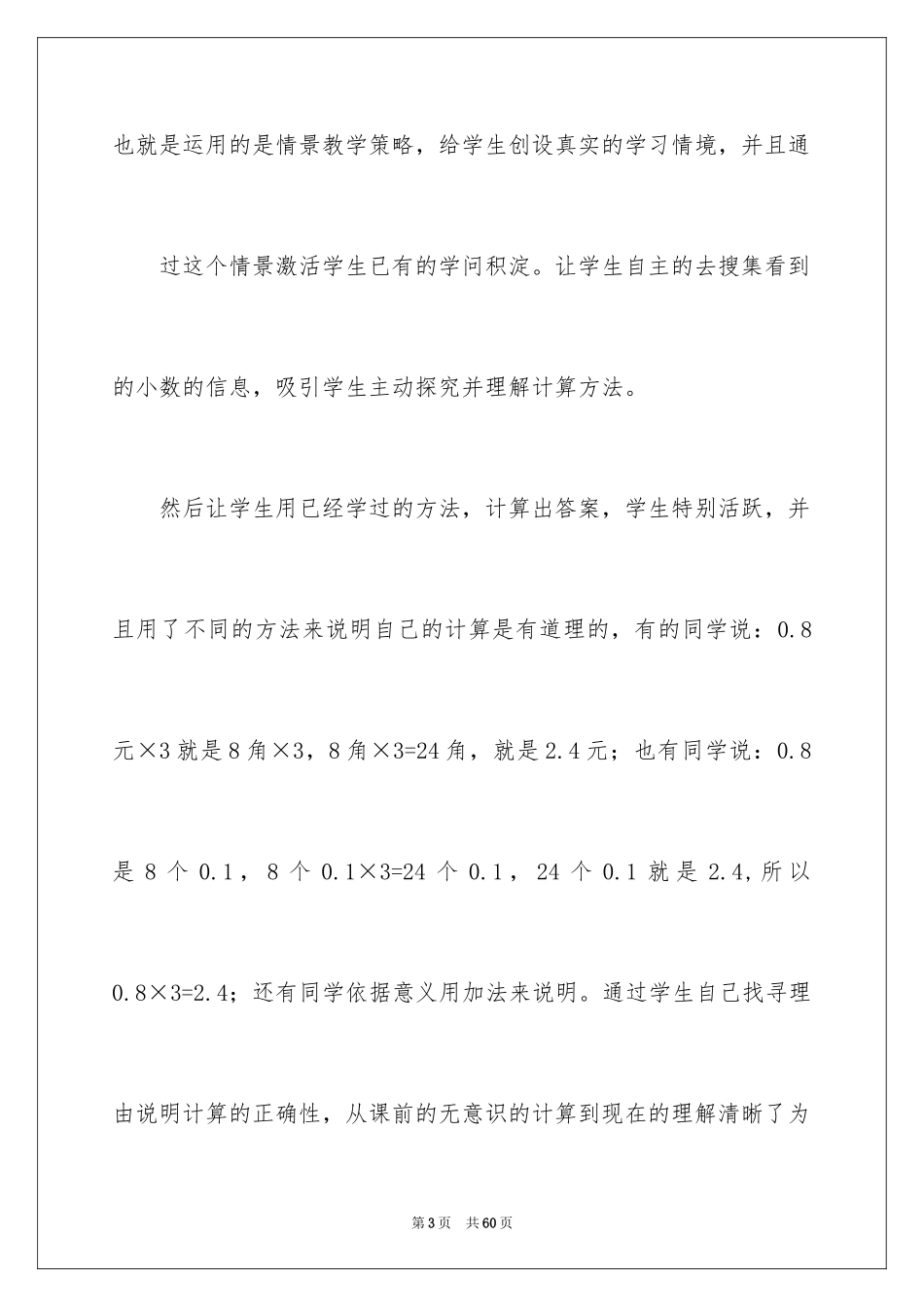 也就是运用的是情景教学策略，给学生创设真实的学习情境，并且通

过这个情景激活学生已有的学问积淀。让学生自主的去搜集看到的小数的信息，吸引学生主动探究并理解计算方法。

然后让学生用已经学过的方法，计算出答案，学生特别活跃，并且用了不同的方法来说明自己的计算是有道理的，有的同学说：0.8元×3就是8角×3，8角×3=24角，就是2.4元；也有同学说：0.8是8个0.1，8个0.1×3=24个0.1，24个0.1就是2.4,所以0.8×3=2.4；还有同学依据意义用加法来说明。通过学生自己找寻理由说明计算的正确性，从课前的无意识的计算到现在的理解清晰了为

第3页 共60页